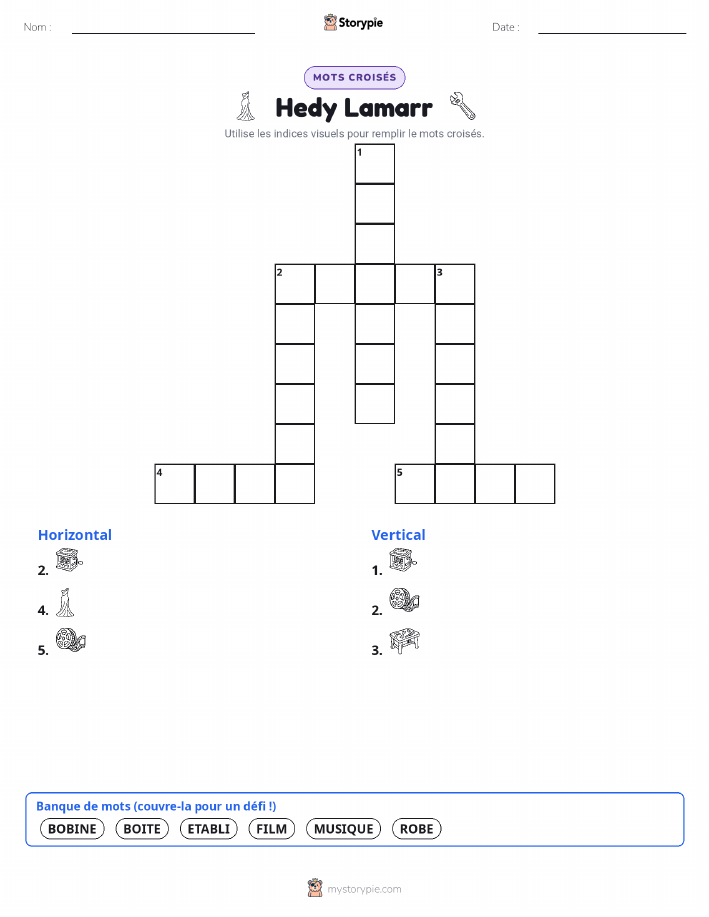 Nom : ____ Storypie Date : ____

MOTS CROISÉS

Hedy Lamarr

Utilise les indices visuels pour remplir le mots croisés.

1

2

3

4

5

Horizontal

2.

4.

5.

Vertical

1.

2.

3.

Banque de mots (couvre-la pour un défi !)

BOBINE BOITE ETABLI FILM MUSIQUE ROBE

mystorypie.com